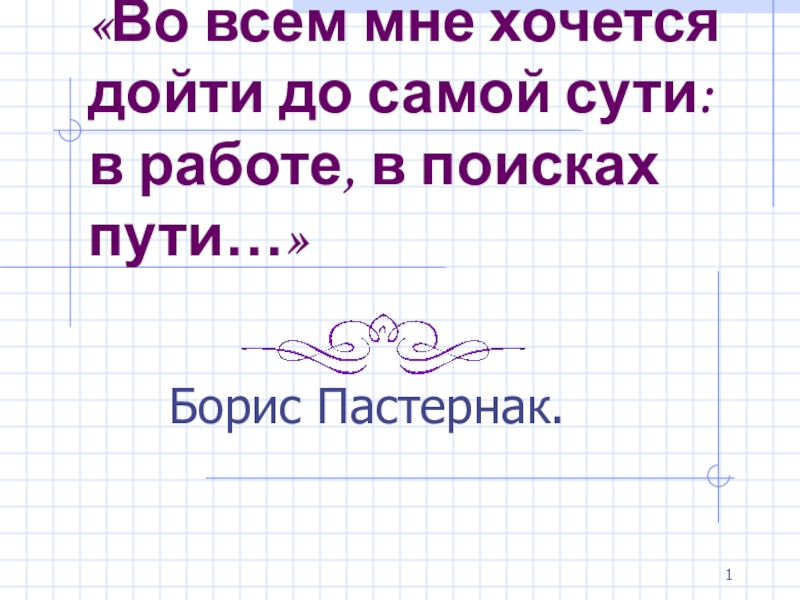 «Во всем мне хочется дойти до самой сути: в работе, в поисках пути…»

Борис Пастернак.

1